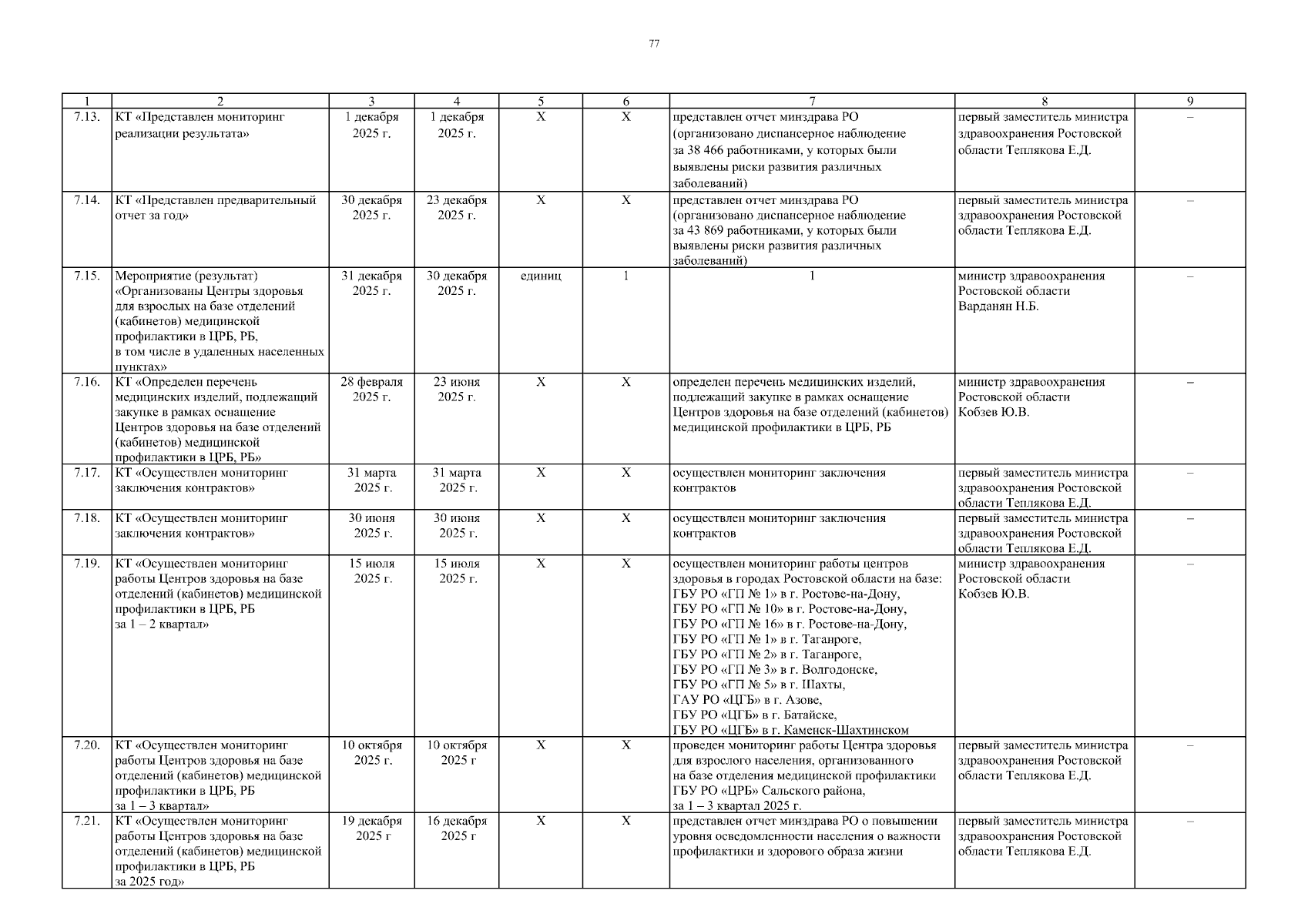 77

| 1 | 2 | 3 | 4 | 5 | 6 | 7 | 8 | 9 |
|---|---|---|---|---|---|---|---|---|
| 7.13. | КТ «Представлен мониторинг реализации результата» | 1 декабря 2025 г. | 1 декабря 2025 г. | Х | Х | представлен отчет минздрава РО (организовано диспансерное наблюдение за 38 466 работниками, у которых были выявлены риски развития различных заболеваний) | первый заместитель министра здравоохранения Ростовской области Теплякова Е.Д. | – |
| 7.14. | КТ «Представлен предварительный отчет за год» | 30 декабря 2025 г. | 23 декабря 2025 г. | Х | Х | представлен отчет минздрава РО (организовано диспансерное наблюдение за 43 869 работниками, у которых были выявлены риски развития различных заболеваний) | первый заместитель министра здравоохранения Ростовской области Теплякова Е.Д. | – |
| 7.15. | Мероприятие (результат) «Организованы Центры здоровья для взрослых на базе отделений (кабинетов) медицинской профилактики в ЦРБ, РБ, в том числе в удаленных населенных пунктах» | 31 декабря 2025 г. | 30 декабря 2025 г. | единиц | 1 | 1 | министр здравоохранения Ростовской области Варданян Н.Б. | – |
| 7.16. | КТ «Определен перечень медицинских изделий, подлежащий закупке в рамках оснащение Центров здоровья на базе отделений (кабинетов) медицинской профилактики в ЦРБ, РБ» | 28 февраля 2025 г. | 23 июня 2025 г. | Х | Х | определен перечень медицинских изделий, подлежащий закупке в рамках оснащение Центров здоровья на базе отделений (кабинетов) медицинской профилактики в ЦРБ, РБ | министр здравоохранения Ростовской области Кобзев Ю.В. | – |
| 7.17. | КТ «Осуществлен мониторинг заключения контрактов» | 31 марта 2025 г. | 31 марта 2025 г. | Х | Х | осуществлен мониторинг заключения контрактов | первый заместитель министра здравоохранения Ростовской области Теплякова Е.Д. | – |
| 7.18. | КТ «Осуществлен мониторинг заключения контрактов» | 30 июня 2025 г. | 30 июня 2025 г. | Х | Х | осуществлен мониторинг заключения контрактов | первый заместитель министра здравоохранения Ростовской области Теплякова Е.Д. | – |
| 7.19. | КТ «Осуществлен мониторинг работы Центров здоровья на базе отделений (кабинетов) медицинской профилактики в ЦРБ, РБ за 1 – 2 квартал» | 15 июля 2025 г. | 15 июля 2025 г. | Х | Х | осуществлен мониторинг работы центров здоровья в городах Ростовской области на базе: ГБУ РО «ГП № 1» в г. Ростове-на-Дону, ГБУ РО «ГП № 10» в г. Ростове-на-Дону, ГБУ РО «ГП № 16» в г. Ростове-на-Дону, ГБУ РО «ГП № 1» в г. Таганроге, ГБУ РО «ГП № 2» в г. Таганроге, ГБУ РО «ГП № 3» в г. Волгодонске, ГБУ РО «ГП № 5» в г. Шахты, ГАУ РО «ЦГБ» в г. Азове, ГБУ РО «ЦГБ» в г. Батайске, ГБУ РО «ЦГБ» в г. Каменск-Шахтинском | министр здравоохранения Ростовской области Кобзев Ю.В. | – |
| 7.20. | КТ «Осуществлен мониторинг работы Центров здоровья на базе отделений (кабинетов) медицинской профилактики в ЦРБ, РБ за 1 – 3 квартал» | 10 октября 2025 г. | 10 октября 2025 г | Х | Х | проведен мониторинг работы Центра здоровья для взрослого населения, организованного на базе отделения медицинской профилактики ГБУ РО «ЦРБ» Сальского района, за 1 – 3 квартал 2025 г. | первый заместитель министра здравоохранения Ростовской области Теплякова Е.Д. | – |
| 7.21. | КТ «Осуществлен мониторинг работы Центров здоровья на базе отделений (кабинетов) медицинской профилактики в ЦРБ, РБ за 2025 год» | 19 декабря 2025 г | 16 декабря 2025 г | Х | Х | представлен отчет минздрава РО о повышении уровня осведомленности населения о важности профилактики и здорового образа жизни | первый заместитель министра здравоохранения Ростовской области Теплякова Е.Д. | – |